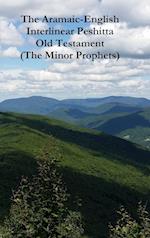 The Aramaic-English Interlinear Peshitta Old Testament (The Minor Prophets)